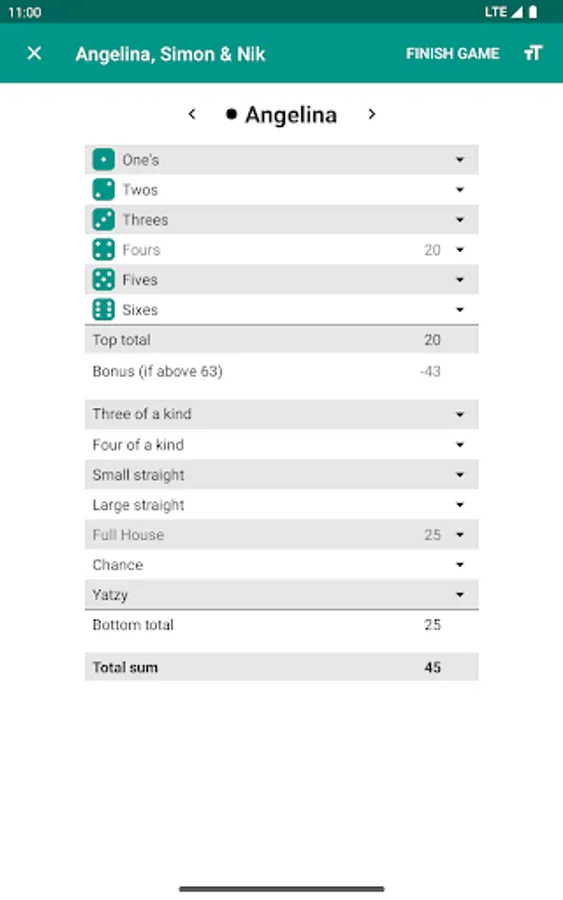 11:00 LTE

Angelina, Simon & Nik FINISH GAME

Angelina

| | |
|---|---|
| One's | |
| Twos | |
| Threes | |
| Fours | 20 |
| Fives | |
| Sixes | |
| Top total | 20 |
| Bonus (if above 63) | -43 |
| Three of a kind | |
| Four of a kind | |
| Small straight | |
| Large straight | |
| Full House | 25 |
| Chance | |
| Yatzy | |
| Bottom total | 25 |
| Total sum | 45 |